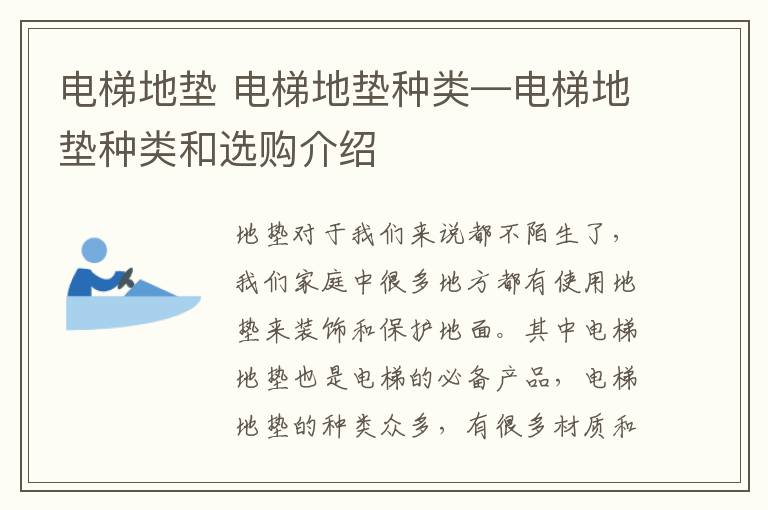 电梯地垫 电梯地垫种类—电梯地垫种类和选购介绍

地垫对于我们来说都不陌生了，我们家庭中很多地方都有使用地垫来装饰和保护地面。其中电梯地垫也是电梯的必备产品，电梯地垫的种类众多，有很多材质和